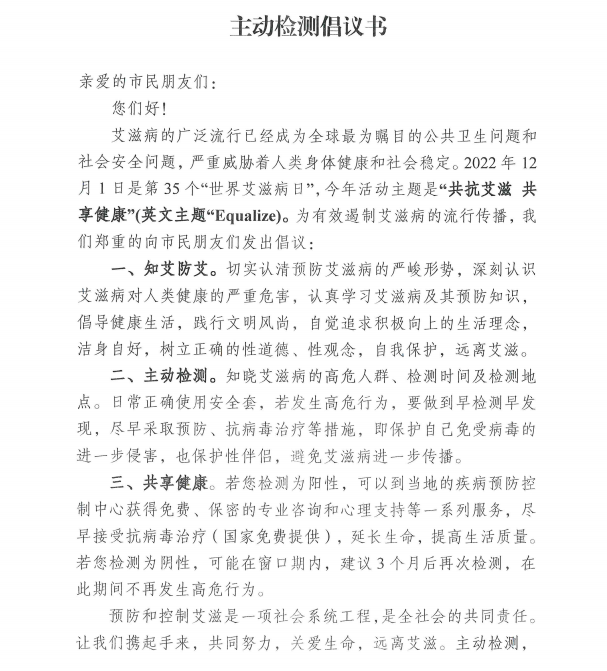 主动检测倡议书

亲爱的市民朋友们：

您们好！

艾滋病的广泛流行已经成为全球最为瞩目的公共卫生问题和社会安全问题，严重威胁着人类身体健康和社会稳定。2022 年 12 月 1 日是第 35 个“世界艾滋病日”，今年活动主题是“共抗艾滋 共享健康”(英文主题“Equalize)。为有效遏制艾滋病的流行传播，我们郑重的向市民朋友们发出倡议：

一、知艾防艾。切实认清预防艾滋病的严峻形势，深刻认识艾滋病对人类健康的严重危害，认真学习艾滋病及其预防知识，倡导健康生活，践行文明风尚，自觉追求积极向上的生活理念，洁身自好，树立正确的性道德、性观念，自我保护，远离艾滋。

二、主动检测。知晓艾滋病的高危人群、检测时间及检测地点。日常正确使用安全套，若发生高危行为，要做到早检测早发现，尽早采取预防、抗病毒治疗等措施，即保护自己免受病毒的进一步侵害，也保护性伴侣，避免艾滋病进一步传播。

三、共享健康。若您检测为阳性，可以到当地的疾病预防控制中心获得免费、保密的专业咨询和心理支持等一系列服务，尽早接受抗病毒治疗（国家免费提供），延长生命，提高生活质量。若您检测为阴性，可能在窗口期内，建议 3 个月后再次检测，在此期间不再发生高危行为。

预防和控制艾滋是一项社会系统工程，是全社会的共同责任。让我们携起手来，共同努力，关爱生命，远离艾滋。主动检测，